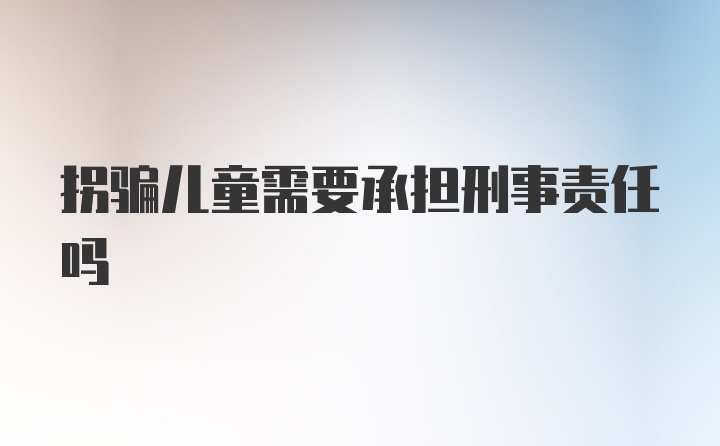 拐骗儿童需要承担刑事责任吗